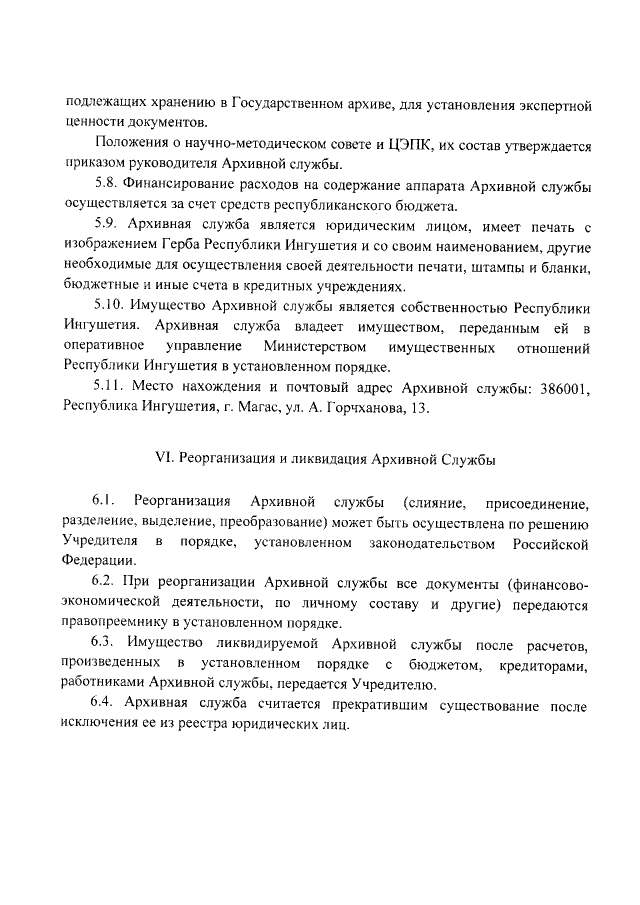 подлежащих хранению в Государственном архиве, для установления экспертной ценности документов.

Положения о научно-методическом совете и ЦЭПК, их состав утверждается приказом руководителя Архивной службы.

5.8. Финансирование расходов на содержание аппарата Архивной службы осуществляется за счет средств республиканского бюджета.

5.9. Архивная служба является юридическим лицом, имеет печать с изображением Герба Республики Ингушетия и со своим наименованием, другие необходимые для осуществления своей деятельности печати, штампы и бланки, бюджетные и иные счета в кредитных учреждениях.

5.10. Имущество Архивной службы является собственностью Республики Ингушетия. Архивная служба владеет имуществом, переданным ей в оперативное управление Министерством имущественных отношений Республики Ингушетия в установленном порядке.

5.11. Место нахождения и почтовый адрес Архивной службы: 386001, Республика Ингушетия, г. Магас, ул. А. Горчханова, 13.

VI. Реорганизация и ликвидация Архивной Службы

6.1. Реорганизация Архивной службы (слияние, присоединение, разделение, выделение, преобразование) может быть осуществлена по решению Учредителя в порядке, установленном законодательством Российской Федерации.

6.2. При реорганизации Архивной службы все документы (финансово-экономической деятельности, по личному составу и другие) передаются правопреемнику в установленном порядке.

6.3. Имущество ликвидируемой Архивной службы после расчетов, произведенных в установленном порядке с бюджетом, кредиторами, работниками Архивной службы, передается Учредителю.

6.4. Архивная служба считается прекратившим существование после исключения ее из реестра юридических лиц.